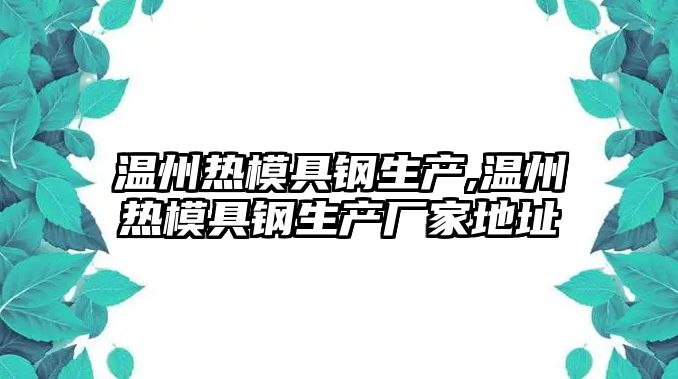 温州热模具钢生产,温州热模具钢生产厂家地址